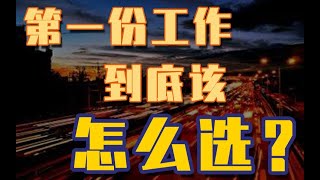 第一份工作
到底该
怎么选？